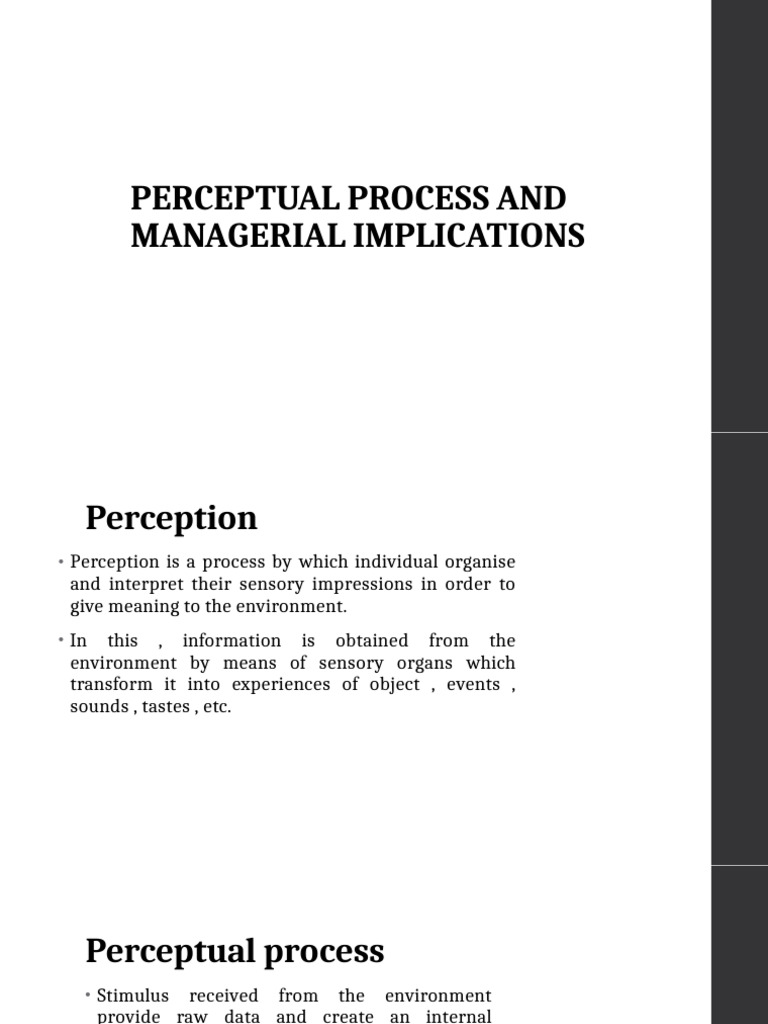 PERCEPTUAL PROCESS AND MANAGERIAL IMPLICATIONS

Perception

• Perception is a process by which individual organise and interpret their sensory impressions in order to give meaning to the environment.

• In this , information is obtained from the environment by means of sensory organs which transform it into experiences of object , events , sounds , tastes , etc.

Perceptual process

• Stimulus received from the environment provide raw data and create an internal